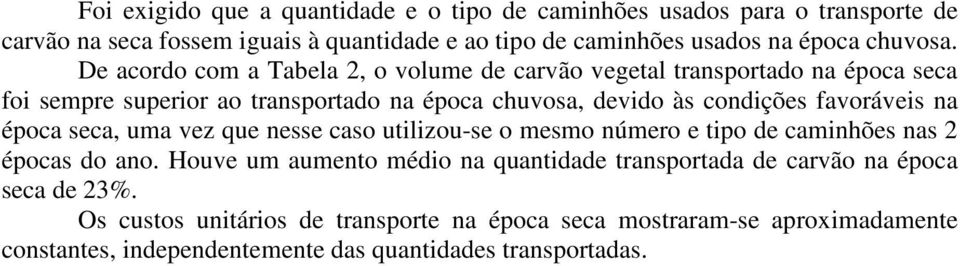 Foi exigido que a quantidade e o tipo de caminhões usados para o transporte de carvão na seca fossem iguais à quantidade e ao tipo de caminhões usados na época chuvosa.

De acordo com a Tabela 2, o volume de carvão vegetal transportado na época seca foi sempre superior ao transportado na época chuvosa, devido às condições favoráveis na época seca, uma vez que nesse caso utilizou-se o mesmo número e tipo de caminhões nas 2 épocas do ano. Houve um aumento médio na quantidade transportada de carvão na época seca de 23%.

Os custos unitários de transporte na época seca mostraram-se aproximadamente constantes, independentemente das quantidades transportadas.